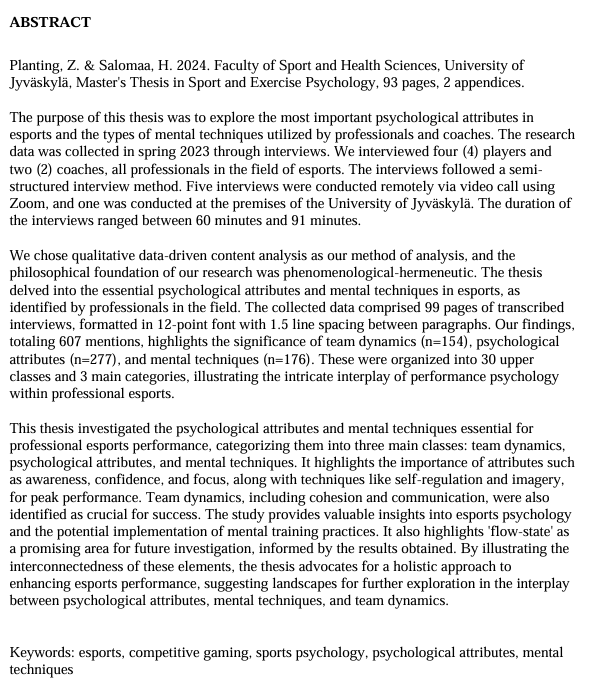 ABSTRACT

Planting, Z. & Salomaa, H. 2024. Faculty of Sport and Health Sciences, University of Jyväskylä, Master's Thesis in Sport and Exercise Psychology, 93 pages, 2 appendices.

The purpose of this thesis was to explore the most important psychological attributes in esports and the types of mental techniques utilized by professionals and coaches. The research data was collected in spring 2023 through interviews. We interviewed four (4) players and two (2) coaches, all professionals in the field of esports. The interviews followed a semi-structured interview method. Five interviews were conducted remotely via video call using Zoom, and one was conducted at the premises of the University of Jyväskylä. The duration of the interviews ranged between 60 minutes and 91 minutes.

We chose qualitative data-driven content analysis as our method of analysis, and the philosophical foundation of our research was phenomenological-hermeneutic. The thesis delved into the essential psychological attributes and mental techniques in esports, as identified by professionals in the field. The collected data comprised 99 pages of transcribed interviews, formatted in 12-point font with 1.5 line spacing between paragraphs. Our findings, totaling 607 mentions, highlights the significance of team dynamics (n=154), psychological attributes (n=277), and mental techniques (n=176). These were organized into 30 upper classes and 3 main categories, illustrating the intricate interplay of performance psychology within professional esports.

This thesis investigated the psychological attributes and mental techniques essential for professional esports performance, categorizing them into three main classes: team dynamics, psychological attributes, and mental techniques. It highlights the importance of attributes such as awareness, confidence, and focus, along with techniques like self-regulation and imagery, for peak performance. Team dynamics, including cohesion and communication, were also identified as crucial for success. The study provides valuable insights into esports psychology and the potential implementation of mental training practices. It also highlights 'flow-state' as a promising area for future investigation, informed by the results obtained. By illustrating the interconnectedness of these elements, the thesis advocates for a holistic approach to enhancing esports performance, suggesting landscapes for further exploration in the interplay between psychological attributes, mental techniques, and team dynamics.

Keywords: esports, competitive gaming, sports psychology, psychological attributes, mental techniques